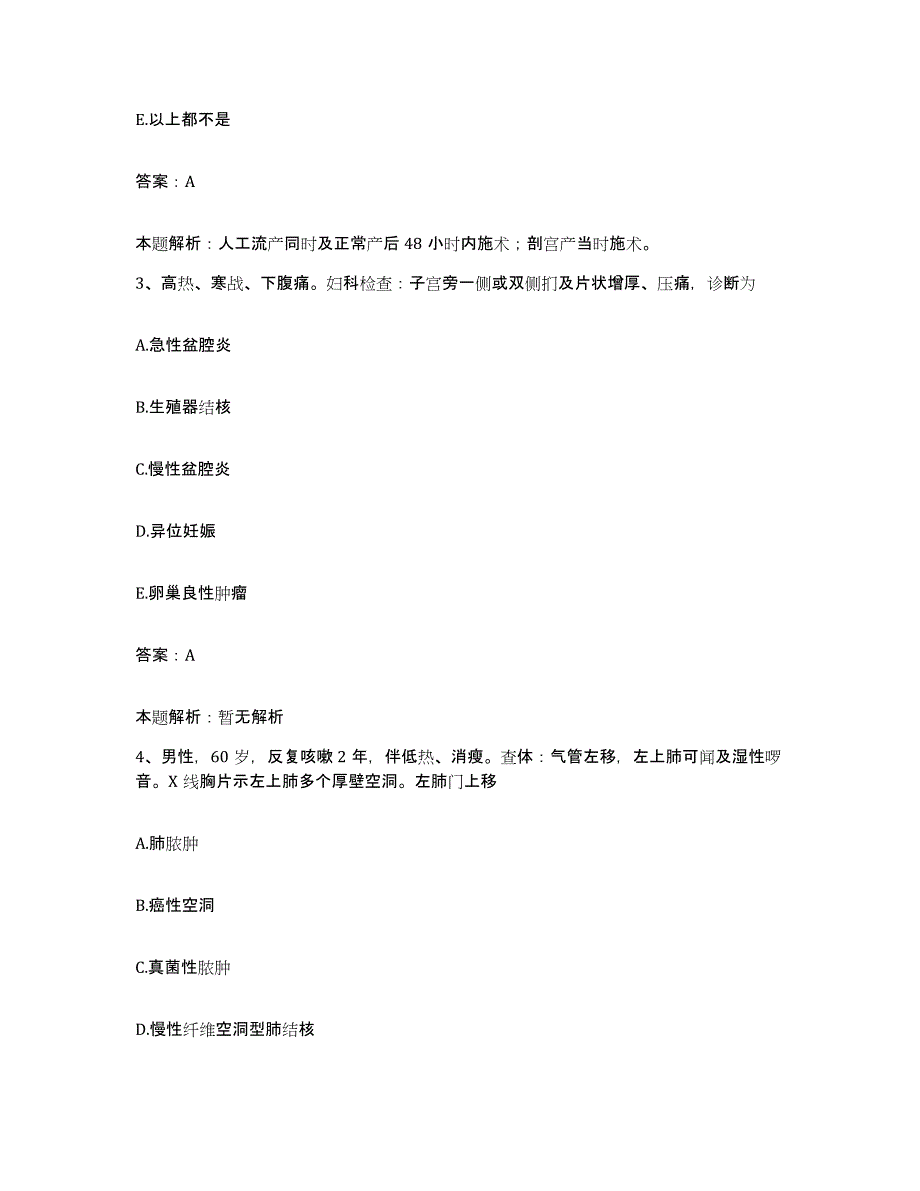 E.以上都不是

答案：A

本题解析：人工流产同时及正常产后 48 小时内施术；剖宫产当时施术。

3、高热、寒战、下腹痛。妇科检查：子宫旁一侧或双侧扪及片状增厚、压痛，诊断为

A.急性盆腔炎

B.生殖器结核

C.慢性盆腔炎

D.异位妊娠

E.卵巢良性肿瘤

答案：A

本题解析：暂无解析

4、男性，60 岁，反复咳嗽 2 年，伴低热、消瘦。查体：气管左移，左上肺可闻及湿性啰音。X 线胸片示左上肺多个厚壁空洞。左肺门上移

A.肺脓肿

B.癌性空洞

C.真菌性脓肿

D.慢性纤维空洞型肺结核